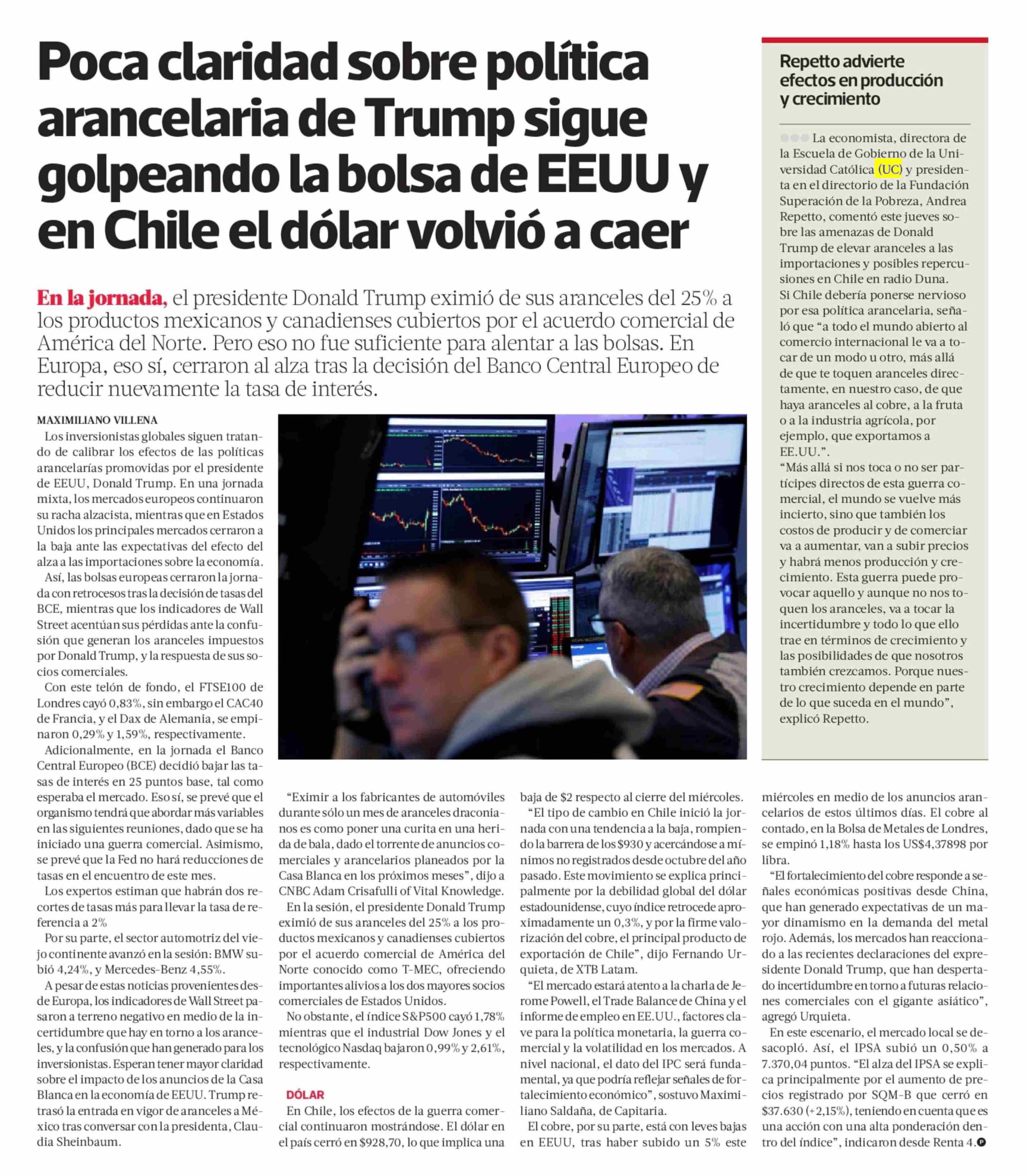 Poca claridad sobre política arancelaria de Trump sigue golpeando la bolsa de EEUU y en Chile el dólar volvió a caer

En la jornada, el presidente Donald Trump eximió de sus aranceles del 25% a los productos mexicanos y canadienses cubiertos por el acuerdo comercial de América del Norte. Pero eso no fue suficiente para alentar a las bolsas. En Europa, eso sí, cerraron al alza tras la decisión del Banco Central Europeo de reducir nuevamente la tasa de interés.

MAXIMILIANO VILLENA

Los inversionistas globales siguen tratando de calibrar los efectos de las políticas arancelarías promovidas por el presidente de EEUU, Donald Trump. En una jornada mixta, los mercados europeos continuaron su racha alzacista, mientras que en Estados Unidos los principales mercados cerraron a la baja ante las expectativas del efecto del alza a las importaciones sobre la economía.

Así, las bolsas europeas cerraron la jornada con retrocesos tras la decisión de tasas del BCE, mientras que los indicadores de Wall Street acentúan sus pérdidas ante la confusión que generan los aranceles impuestos por Donald Trump, y la respuesta de sus socios comerciales.

Con este telón de fondo, el FTSE100 de Londres cayó 0,83%, sin embargo el CAC40 de Francia, y el Dax de Alemania, se empinaron 0,29% y 1,59%, respectivamente.

Adicionalmente, en la jornada el Banco Central Europeo (BCE) decidió bajar las tasas de interés en 25 puntos base, tal como esperaba el mercado. Eso sí, se prevé que el organismo tendrá que abordar más variables en las siguientes reuniones, dado que se ha iniciado una guerra comercial. Asimismo, se prevé que la Fed no hará reducciones de tasas en el encuentro de este mes.

Los expertos estiman que habrán dos recortes de tasas más para llevar la tasa de referencia a 2%

Por su parte, el sector automotriz del viejo continente avanzó en la sesión: BMW subió 4,24%, y Mercedes-Benz 4,55%.

A pesar de estas noticias provenientes desde Europa, los indicadores de Wall Street pasaron a terreno negativo en medio de la incertidumbre que hay en torno a los aranceles, y la confusión que han generado para los inversionistas. Esperan tener mayor claridad sobre el impacto de los anuncios de la Casa Blanca en la economía de EEUU. Trump retrasó la entrada en vigor de aranceles a México tras conversar con la presidenta, Claudia Sheinbaum.

“Eximir a los fabricantes de automóviles durante sólo un mes de aranceles draconianos es como poner una curita en una herida de bala, dado el torrente de anuncios comerciales y arancelarios planeados por la Casa Blanca en los próximos meses”, dijo a CNBC Adam Crisafulli of Vital Knowledge.

En la sesión, el presidente Donald Trump eximió de sus aranceles del 25% a los productos mexicanos y canadienses cubiertos por el acuerdo comercial de América del Norte conocido como T-MEC, ofreciendo importantes alivios a los dos mayores socios comerciales de Estados Unidos.

No obstante, el índice S&P500 cayó 1,78% mientras que el industrial Dow Jones y el tecnológico Nasdaq bajaron 0,99% y 2,61%, respectivamente.

DÓLAR

En Chile, los efectos de la guerra comercial continuaron mostrándose. El dólar en el país cerró en $928,70, lo que implica una baja de $2 respecto al cierre del miércoles.

“El tipo de cambio en Chile inició la jornada con una tendencia a la baja, rompiendo la barrera de los $930 y acercándose a mínimos no registrados desde octubre del año pasado. Este movimiento se explica principalmente por la debilidad global del dólar estadounidense, cuyo índice retrocede aproximadamente un 0,3%, y por la firme valorización del cobre, el principal producto de exportación de Chile”, dijo Fernando Urquieta, de XTB Latam.

“El mercado estará atento a la charla de Jerome Powell, el Trade Balance de China y el informe de empleo en EE.UU., factores clave para la política monetaria, la guerra comercial y la volatilidad en los mercados. A nivel nacional, el dato del IPC será fundamental, ya que podría reflejar señales de fortalecimiento económico”, sostuvo Maximiliano Saldaña, de Capitaria.

El cobre, por su parte, está con leves bajas en EEUU, tras haber subido un 5% este miércoles en medio de los anuncios arancelarios de estos últimos días. El cobre al contado, en la Bolsa de Metales de Londres, se empinó 1,18% hasta los US$4,37898 por libra.

“El fortalecimiento del cobre responde a señales económicas positivas desde China, que han generado expectativas de un mayor dinamismo en la demanda del metal rojo. Además, los mercados han reaccionado a las recientes declaraciones del expresidente Donald Trump, que han despertado incertidumbre en torno a futuras relaciones comerciales con el gigante asiático”, agregó Urquieta.

En este escenario, el mercado local se desacopló. Así, el IPSA subió un 0,50% a 7.370,04 puntos. “El alza del IPSA se explica principalmente por el aumento de precios registrado por SQM-B que cerró en $37.630 (+2,15%), teniendo en cuenta que es una acción con una alta ponderación dentro del índice”, indicaron desde Renta 4.

Repetto advierte efectos en producción y crecimiento

La economista, directora de la Escuela de Gobierno de la Universidad Católica (UC) y presidenta en el directorio de la Fundación Superación de la Pobreza, Andrea Repetto, comentó este jueves sobre las amenazas de Donald Trump de elevar aranceles a las importaciones y posibles repercusiones en Chile en radio Duna.
Si Chile debería ponerse nervioso por esa política arancelaria, señaló que “a todo el mundo abierto al comercio internacional le va a tocar de un modo u otro, más allá de que te toquen aranceles directamente, en nuestro caso, de que haya aranceles al cobre, a la fruta o a la industria agrícola, por ejemplo, que exportamos a EE.UU.”.
“Más allá si nos toca o no ser partícipes directos de esta guerra comercial, el mundo se vuelve más incierto, sino que también los costos de producir y de comerciar va a aumentar, van a subir precios y habrá menos producción y crecimiento. Esta guerra puede provocar aquello y aunque no nos toquen los aranceles, va a tocar la incertidumbre y todo lo que ello trae en términos de crecimiento y las posibilidades de que nosotros también crezcamos. Porque nuestro crecimiento depende en parte de lo que suceda en el mundo”, explicó Repetto.